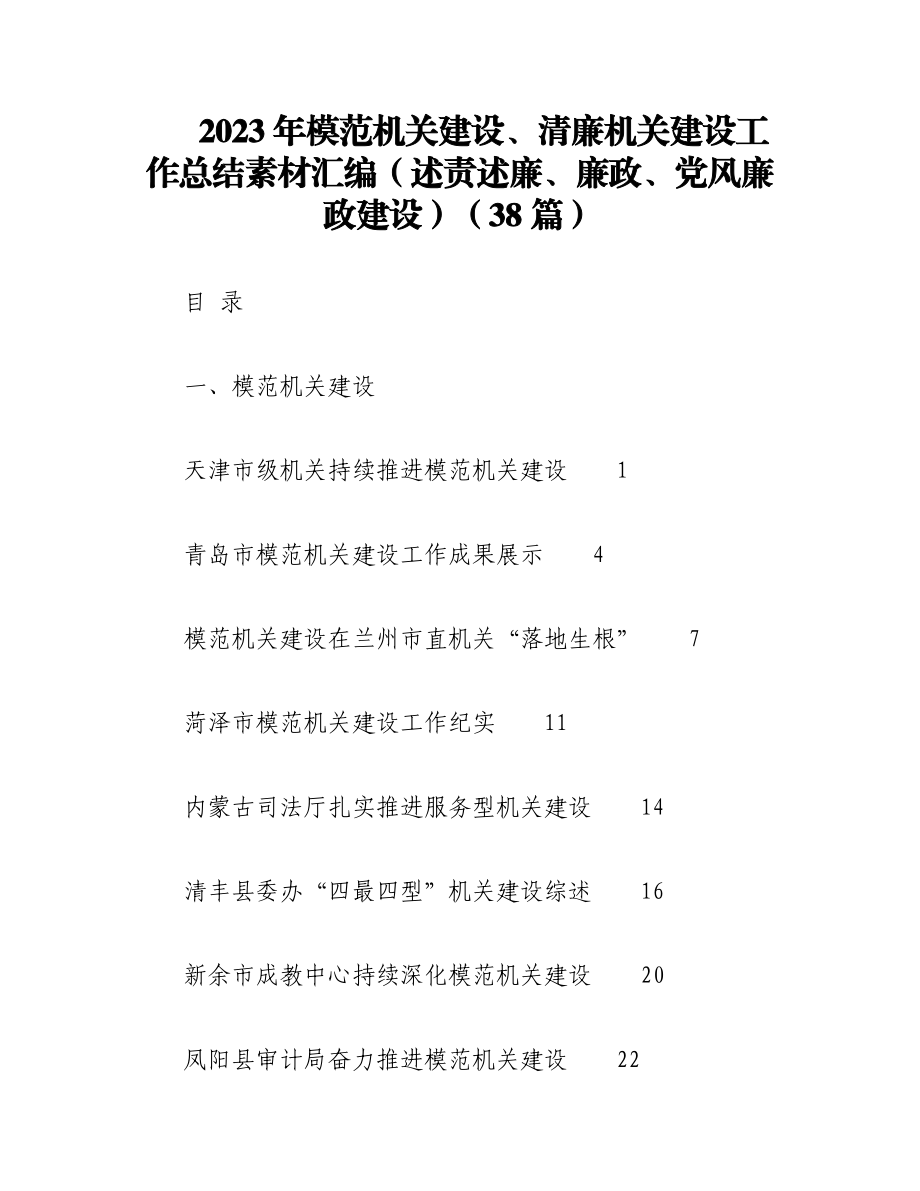 2023年模范机关建设、清廉机关建设工作总结素材汇编（述责述廉、廉政、党风廉政建设）（38篇）

目 录

一、模范机关建设

天津市级机关持续推进模范机关建设 1

青岛市模范机关建设工作成果展示 4

模范机关建设在兰州市直机关“落地生根” 7

菏泽市模范机关建设工作纪实 11

内蒙古司法厅扎实推进服务型机关建设 14

清丰县委办“四最四型”机关建设综述 16

新余市成教中心持续深化模范机关建设 20

凤阳县审计局奋力推进模范机关建设 22